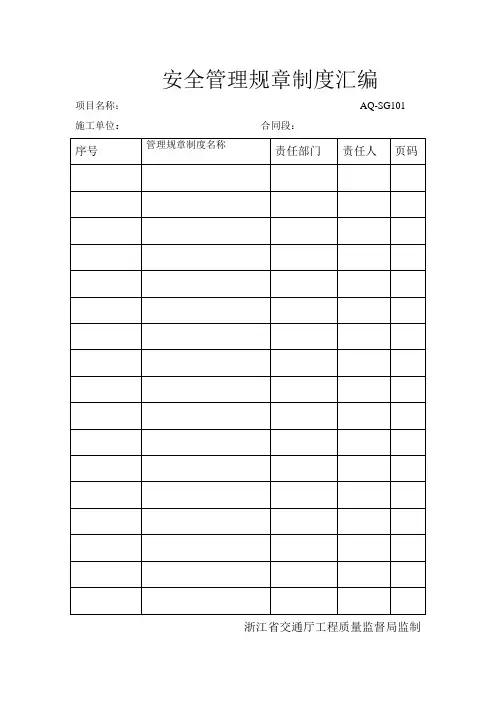 安全管理规章制度汇编

项目名称：　AQ-SG101

施工单位：　合同段：

| 序号 | 管理规章制度名称 | 责任部门 | 责任人 | 页码 |
|---|---|---|---|---|
| | | | | |
| | | | | |
| | | | | |
| | | | | |
| | | | | |
| | | | | |
| | | | | |
| | | | | |
| | | | | |
| | | | | |
| | | | | |
| | | | | |
| | | | | |
| | | | | |
| | | | | |
| | | | | |
| | | | | |

浙江省交通厅工程质量监督局监制